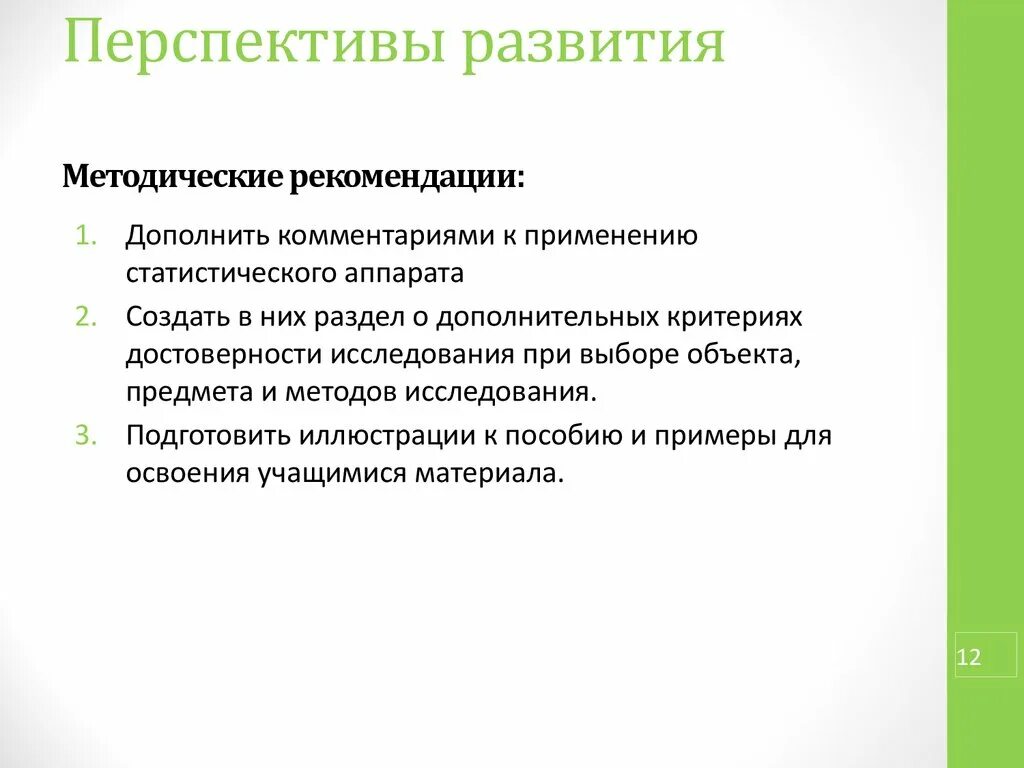 Перспективы развития

Методические рекомендации:

1. Дополнить комментариями к применению статистического аппарата
2. Создать в них раздел о дополнительных критериях достоверности исследования при выборе объекта, предмета и методов исследования.
3. Подготовить иллюстрации к пособию и примеры для освоения учащимися материала.

12